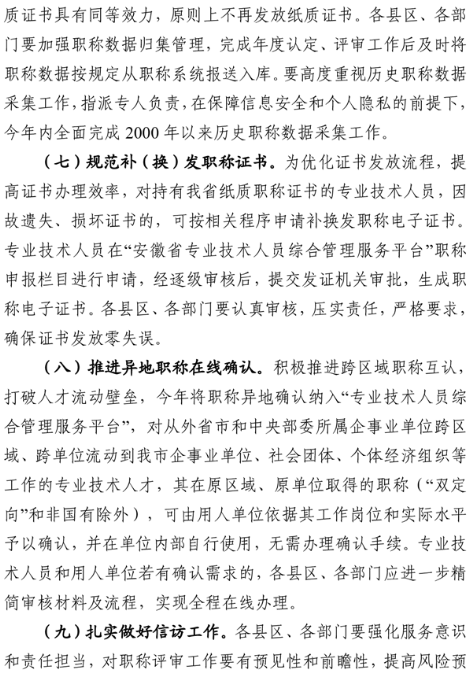 质证书具有同等效力，原则上不再发放纸质证书。各县区、各部门要加强职称数据归集管理，完成年度认定、评审工作后及时将职称数据按规定从职称系统报送入库。要高度重视历史职称数据采集工作，指派专人负责，在保障信息安全和个人隐私的前提下，今年内全面完成 2000 年以来历史职称数据采集工作。

（七）规范补（换）发职称证书。为优化证书发放流程，提高证书办理效率，对持有我省纸质职称证书的专业技术人员，因故遗失、损坏证书的，可按相关程序申请补换发职称电子证书。专业技术人员在“安徽省专业技术人员综合管理服务平台”职称申报栏目进行申请，经逐级审核后，提交发证机关审批，生成职称电子证书。各县区、各部门要认真审核，压实责任，严格要求，确保证书发放零失误。

（八）推进异地职称在线确认。积极推进跨区域职称互认，打破人才流动壁垒，今年将职称异地确认纳入“专业技术人员综合管理服务平台”，对从外省市和中央部委所属企事业单位跨区域、跨单位流动到我市企事业单位、社会团体、个体经济组织等工作的专业技术人才，其在原区域、原单位取得的职称（“双定向”和非国有除外），可由用人单位依据其工作岗位和实际水平予以确认，并在单位内部自行使用，无需办理确认手续。专业技术人员和用人单位若有确认需求的，各县区、各部门应进一步精简审核材料及流程，实现全程在线办理。

（九）扎实做好信访工作。各县区、各部门要强化服务意识和责任担当，对职称评审工作要有预见性和前瞻性，提高风险预